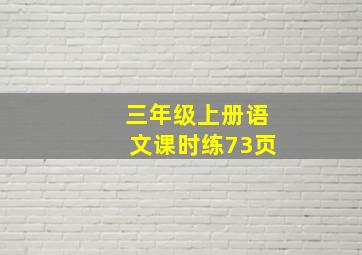 三年级上册语文课时练73页